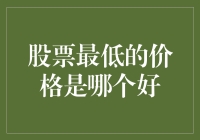 股票最低的价格是哪个好